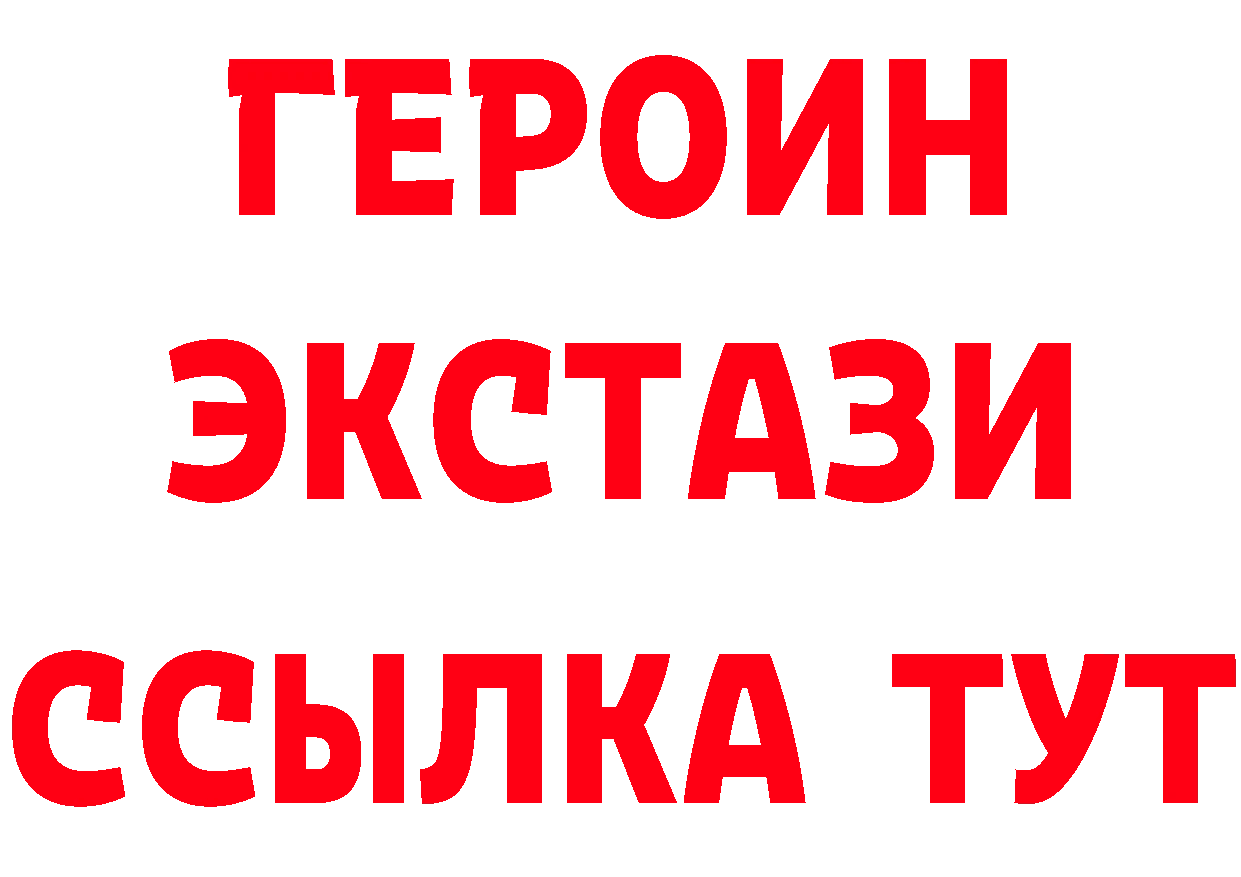 ГЕРОИН ЭКСТАЗИ ССЫЛКА ТУТ